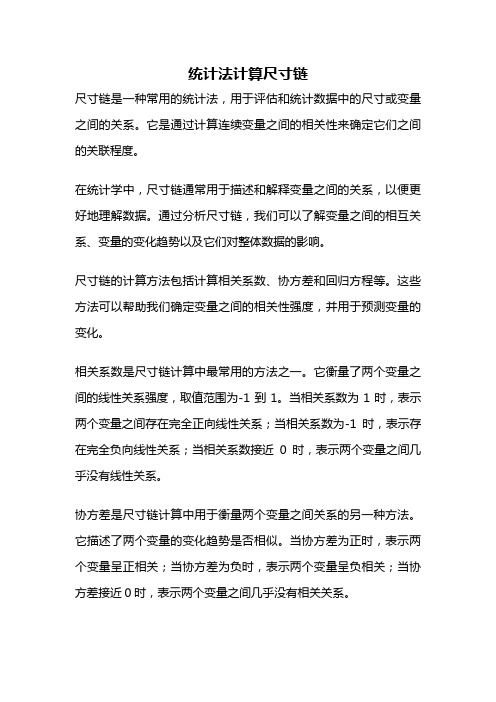 统计法计算尺寸链

尺寸链是一种常用的统计法，用于评估和统计数据中的尺寸或变量之间的关系。它是通过计算连续变量之间的相关性来确定它们之间的关联程度。

在统计学中，尺寸链通常用于描述和解释变量之间的关系，以便更好地理解数据。通过分析尺寸链，我们可以了解变量之间的相互关系、变量的变化趋势以及它们对整体数据的影响。

尺寸链的计算方法包括计算相关系数、协方差和回归方程等。这些方法可以帮助我们确定变量之间的相关性强度，并用于预测变量的变化。

相关系数是尺寸链计算中最常用的方法之一。它衡量了两个变量之间的线性关系强度，取值范围为-1 到 1。当相关系数为 1 时，表示两个变量之间存在完全正向线性关系；当相关系数为-1 时，表示存在完全负向线性关系；当相关系数接近 0 时，表示两个变量之间几乎没有线性关系。

协方差是尺寸链计算中用于衡量两个变量之间关系的另一种方法。它描述了两个变量的变化趋势是否相似。当协方差为正时，表示两个变量呈正相关；当协方差为负时，表示两个变量呈负相关；当协方差接近 0 时，表示两个变量之间几乎没有相关关系。